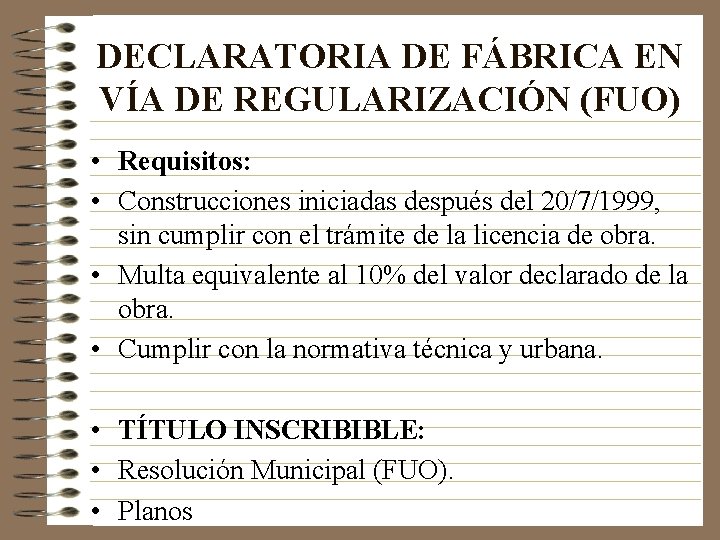 DECLARATORIA DE FÁBRICA EN VÍA DE REGULARIZACIÓN (FUO)

• Requisitos:
• Construcciones iniciadas después del 20/7/1999, sin cumplir con el trámite de la licencia de obra.
• Multa equivalente al 10% del valor declarado de la obra.
• Cumplir con la normativa técnica y urbana.

• TÍTULO INSCRIBIBLE:
• Resolución Municipal (FUO).
• Planos